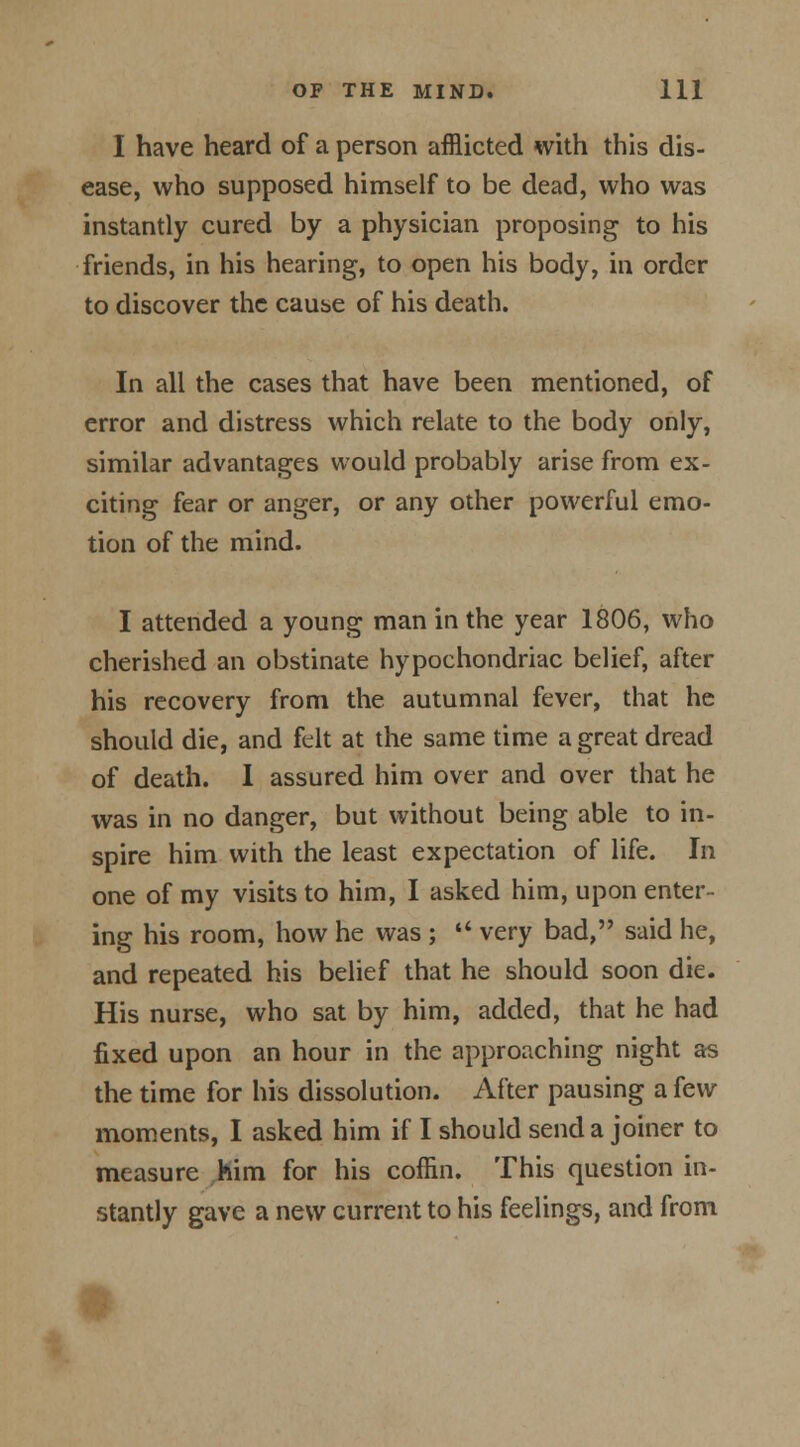 OF THE MIND. 111

I have heard of a person afflicted with this disease, who supposed himself to be dead, who was instantly cured by a physician proposing to his friends, in his hearing, to open his body, in order to discover the cause of his death.

In all the cases that have been mentioned, of error and distress which relate to the body only, similar advantages would probably arise from exciting fear or anger, or any other powerful emotion of the mind.

I attended a young man in the year 1806, who cherished an obstinate hypochondriac belief, after his recovery from the autumnal fever, that he should die, and felt at the same time a great dread of death. I assured him over and over that he was in no danger, but without being able to inspire him with the least expectation of life. In one of my visits to him, I asked him, upon entering his room, how he was; "very bad," said he, and repeated his belief that he should soon die. His nurse, who sat by him, added, that he had fixed upon an hour in the approaching night as the time for his dissolution. After pausing a few moments, I asked him if I should send a joiner to measure him for his coffin. This question instantly gave a new current to his feelings, and from